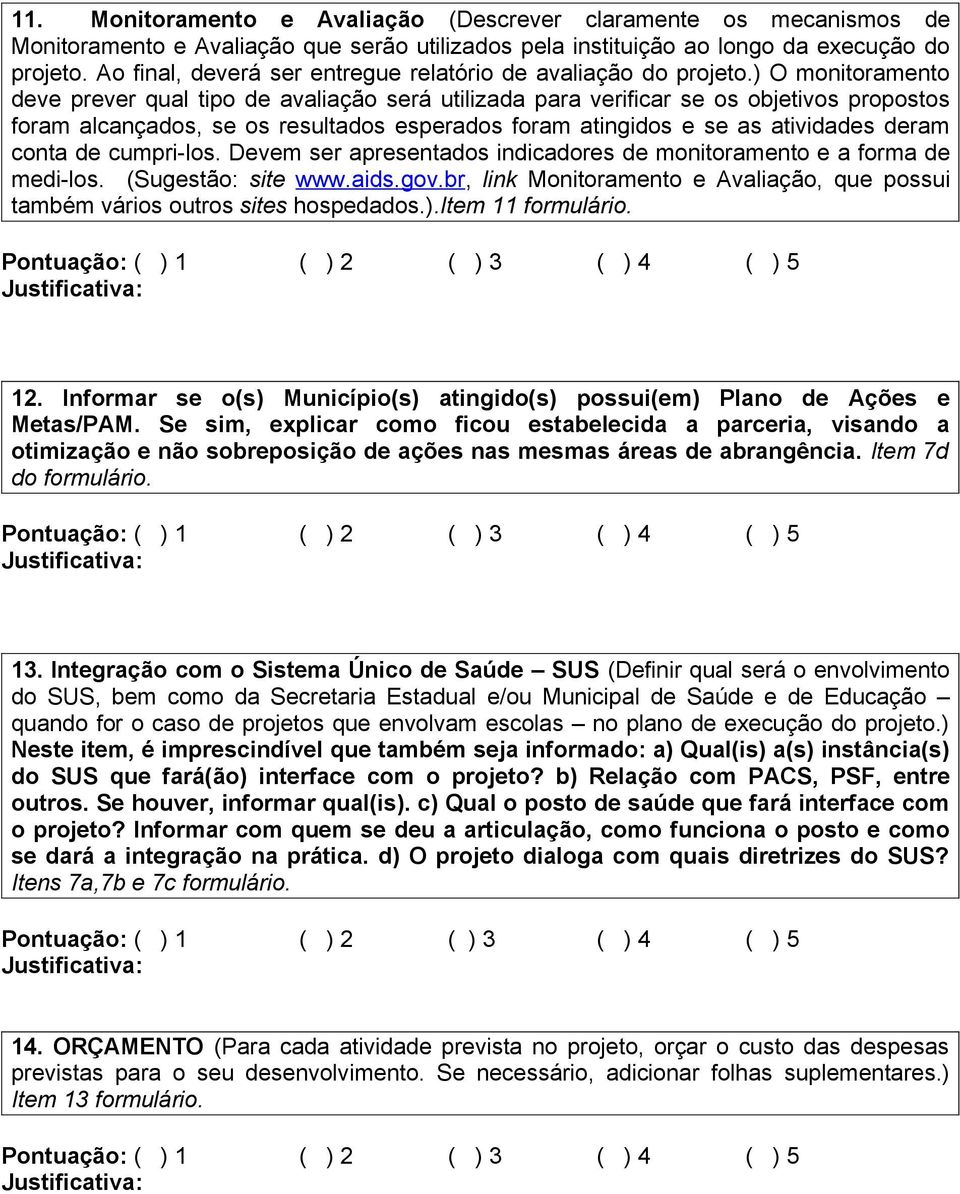 11. Monitoramento e Avaliação (Descrever claramente os mecanismos de Monitoramento e Avaliação que serão utilizados pela instituição ao longo da execução do projeto. Ao final, deverá ser entregue relatório de avaliação do projeto.) O monitoramento deve prever qual tipo de avaliação será utilizada para verificar se os objetivos propostos foram alcançados, se os resultados esperados foram atingidos e se as atividades deram conta de cumpri-los. Devem ser apresentados indicadores de monitoramento e a forma de medi-los. (Sugestão: site www.aids.gov.br, link Monitoramento e Avaliação, que possui também vários outros sites hospedados.).Item 11 formulário.

Pontuação: ( ) 1 ( ) 2 ( ) 3 ( ) 4 ( ) 5
Justificativa:

12. Informar se o(s) Município(s) atingido(s) possui(em) Plano de Ações e Metas/PAM. Se sim, explicar como ficou estabelecida a parceria, visando a otimização e não sobreposição de ações nas mesmas áreas de abrangência. Item 7d do formulário.

Pontuação: ( ) 1 ( ) 2 ( ) 3 ( ) 4 ( ) 5
Justificativa:

13. Integração com o Sistema Único de Saúde – SUS (Definir qual será o envolvimento do SUS, bem como da Secretaria Estadual e/ou Municipal de Saúde e de Educação – quando for o caso de projetos que envolvam escolas – no plano de execução do projeto.) Neste item, é imprescindível que também seja informado: a) Qual(is) a(s) instância(s) do SUS que fará(ão) interface com o projeto? b) Relação com PACS, PSF, entre outros. Se houver, informar qual(is). c) Qual o posto de saúde que fará interface com o projeto? Informar com quem se deu a articulação, como funciona o posto e como se dará a integração na prática. d) O projeto dialoga com quais diretrizes do SUS? Itens 7a,7b e 7c formulário.

Pontuação: ( ) 1 ( ) 2 ( ) 3 ( ) 4 ( ) 5
Justificativa:

14. ORÇAMENTO (Para cada atividade prevista no projeto, orçar o custo das despesas previstas para o seu desenvolvimento. Se necessário, adicionar folhas suplementares.) Item 13 formulário.

Pontuação: ( ) 1 ( ) 2 ( ) 3 ( ) 4 ( ) 5
Justificativa: